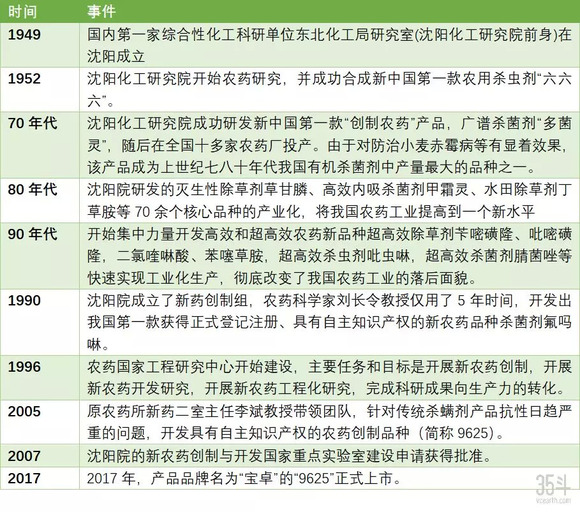 | 时间 | 事件 |
|---|---|
| 1949 | 国内第一家综合性化工科研单位东北化工局研究室(沈阳化工研究院前身)在沈阳成立 |
| 1952 | 沈阳化工研究院开始农药研究，并成功合成新中国第一款农用杀虫剂“六六六”。 |
| 70 年代 | 沈阳化工研究院成功研发新中国第一款“创制农药”产品，广谱杀菌剂“多菌灵”，随后在全国十多家农药厂投产。由于对防治小麦赤霉病等有显着效果，该产品成为上世纪七八十年代我国有机杀菌剂中产量最大的品种之一。 |
| 80 年代 | 沈阳院研发的灭生性除草剂草甘膦、高效内吸杀菌剂甲霜灵、水田除草剂丁草胺等 70 余个核心品种的产业化，将我国农药工业提高到一个新水平 |
| 90 年代 | 开始集中力量开发高效和超高效农药新品种超高效除草剂苄嘧磺隆、吡嘧磺隆，二氯喹啉酸、苯噻草胺，超高效杀虫剂吡虫啉，超高效杀菌剂腈菌唑等快速实现工业化生产，彻底改变了我国农药工业的落后面貌。 |
| 1990 | 沈阳院成立了新药创制组，农药科学家刘长令教授仅用了 5 年时间，开发出我国第一款获得正式登记注册、具有自主知识产权的新农药品种杀菌剂氟吗啉。 |
| 1996 | 农药国家工程研究中心开始建设，主要任务和目标是开展新农药创制，开展新农药开发研究，开展新农药工程化研究，完成科研成果向生产力的转化。 |
| 2005 | 原农药所新药二室主任李斌教授带领团队，针对传统杀螨剂产品抗性日趋严重的问题，开发具有自主知识产权的农药创制品种（简称 9625）。 |
| 2007 | 沈阳院的新农药创制与开发国家重点实验室建设申请获得批准。 |
| 2017 | 2017 年，产品品牌名为“宝卓”的“9625”正式上市。 |

35斗
vcearth.com